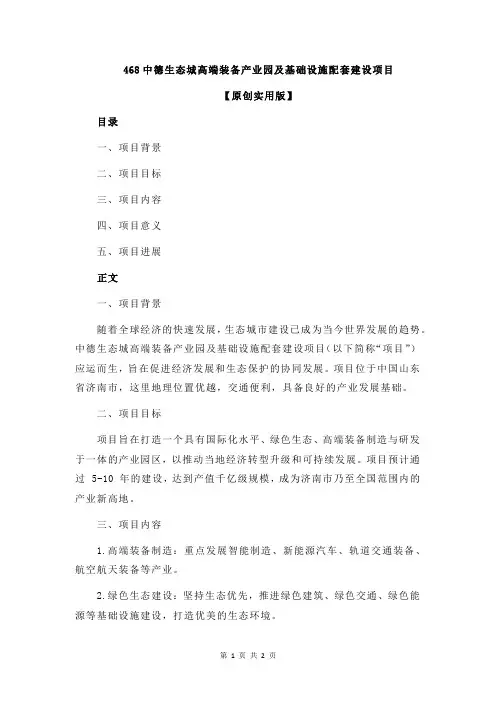 468 中德生态城高端装备产业园及基础设施配套建设项目

【原创实用版】

目录

一、项目背景

二、项目目标

三、项目内容

四、项目意义

五、项目进展

正文

一、项目背景

随着全球经济的快速发展，生态城市建设已成为当今世界发展的趋势。中德生态城高端装备产业园及基础设施配套建设项目（以下简称“项目”）应运而生，旨在促进经济发展和生态保护的协同发展。项目位于中国山东省济南市，这里地理位置优越，交通便利，具备良好的产业发展基础。

二、项目目标

项目旨在打造一个具有国际化水平、绿色生态、高端装备制造与研发于一体的产业园区，以推动当地经济转型升级和可持续发展。项目预计通过 5-10 年的建设，达到产值千亿级规模，成为济南市乃至全国范围内的产业新高地。

三、项目内容

1.高端装备制造：重点发展智能制造、新能源汽车、轨道交通装备、航空航天装备等产业。

2.绿色生态建设：坚持生态优先，推进绿色建筑、绿色交通、绿色能源等基础设施建设，打造优美的生态环境。

第 1 页 共 2 页